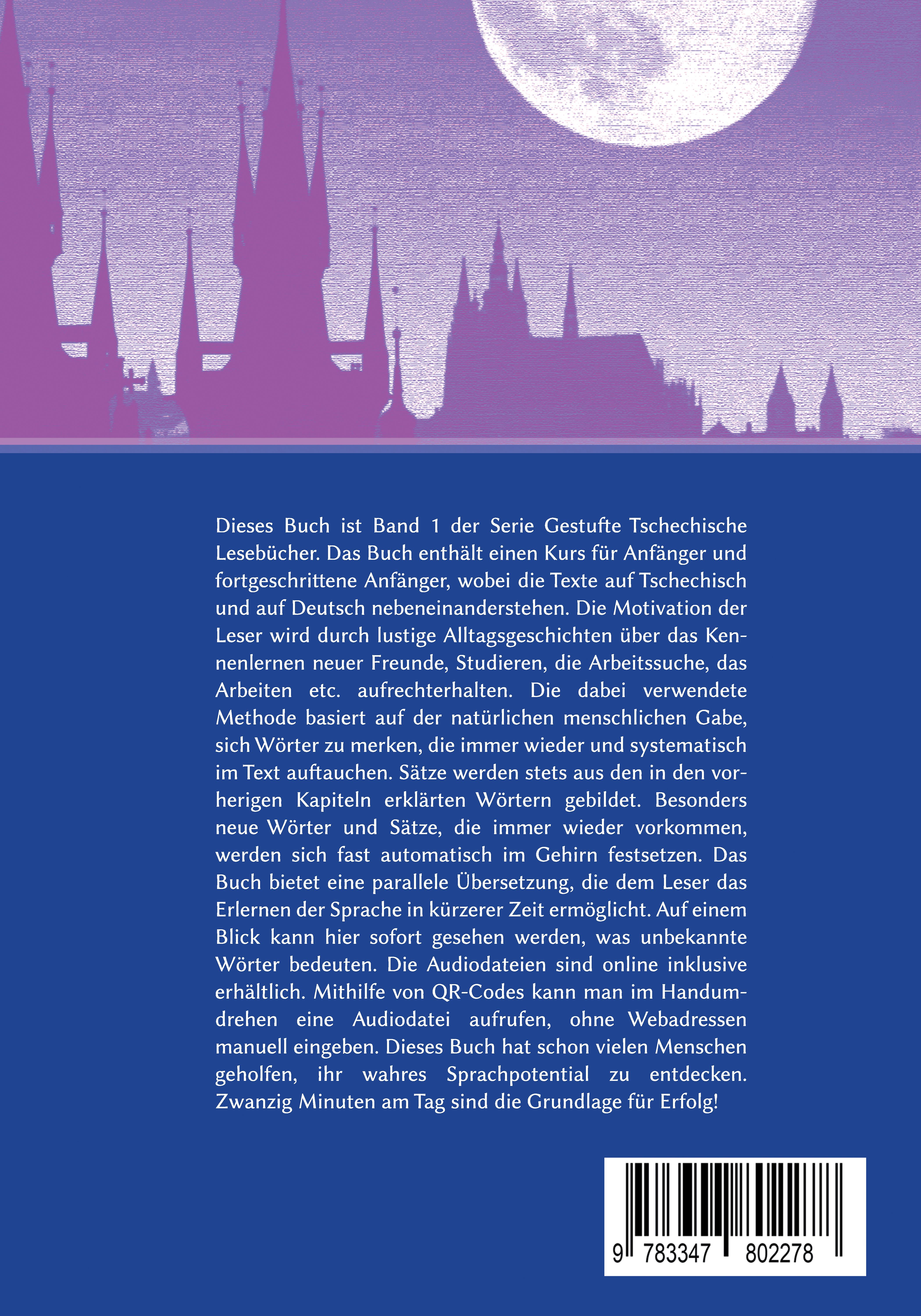 Dieses Buch ist Band 1 der Serie Gestufte Tschechische Lesebücher. Das Buch enthält einen Kurs für Anfänger und fortgeschrittene Anfänger, wobei die Texte auf Tschechisch und auf Deutsch nebeneinanderstehen. Die Motivation der Leser wird durch lustige Alltagsgeschichten über das Kennenlernen neuer Freunde, Studieren, die Arbeitssuche, das Arbeiten etc. aufrechterhalten. Die dabei verwendete Methode basiert auf der natürlichen menschlichen Gabe, sich Wörter zu merken, die immer wieder und systematisch im Text auftauchen. Sätze werden stets aus den in den vorherigen Kapiteln erklärten Wörtern gebildet. Besonders neue Wörter und Sätze, die immer wieder vorkommen, werden sich fast automatisch im Gehirn festsetzen. Das Buch bietet eine parallele Übersetzung, die dem Leser das Erlernen der Sprache in kürzerer Zeit ermöglicht. Auf einem Blick kann hier sofort gesehen werden, was unbekannte Wörter bedeuten. Die Audiodateien sind online inklusive erhältlich. Mithilfe von QR-Codes kann man im Handumdrehen eine Audiodatei aufrufen, ohne Webadressen manuell eingeben. Dieses Buch hat schon vielen Menschen geholfen, ihr wahres Sprachpotential zu entdecken. Zwanzig Minuten am Tag sind die Grundlage für Erfolg!

9 783347 802278